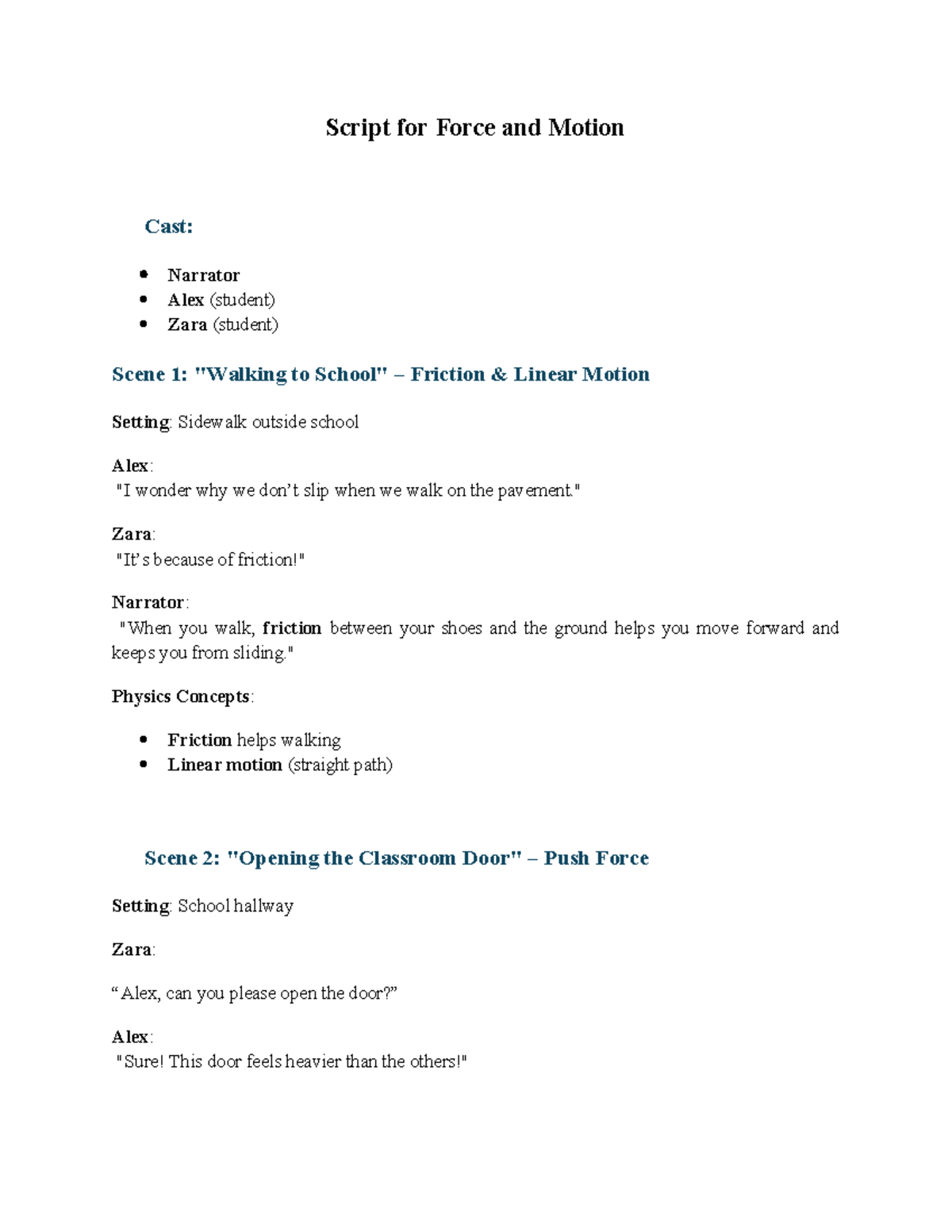 Script for Force and Motion

Cast:

• Narrator
• Alex (student)
• Zara (student)

Scene 1: "Walking to School" – Friction & Linear Motion

Setting: Sidewalk outside school

Alex:
"I wonder why we don't slip when we walk on the pavement."

Zara:
"It's because of friction!"

Narrator:
"When you walk, friction between your shoes and the ground helps you move forward and keeps you from sliding."

Physics Concepts:

• Friction helps walking
• Linear motion (straight path)

Scene 2: "Opening the Classroom Door" – Push Force

Setting: School hallway

Zara:

"Alex, can you please open the door?"

Alex:
"Sure! This door feels heavier than the others!"